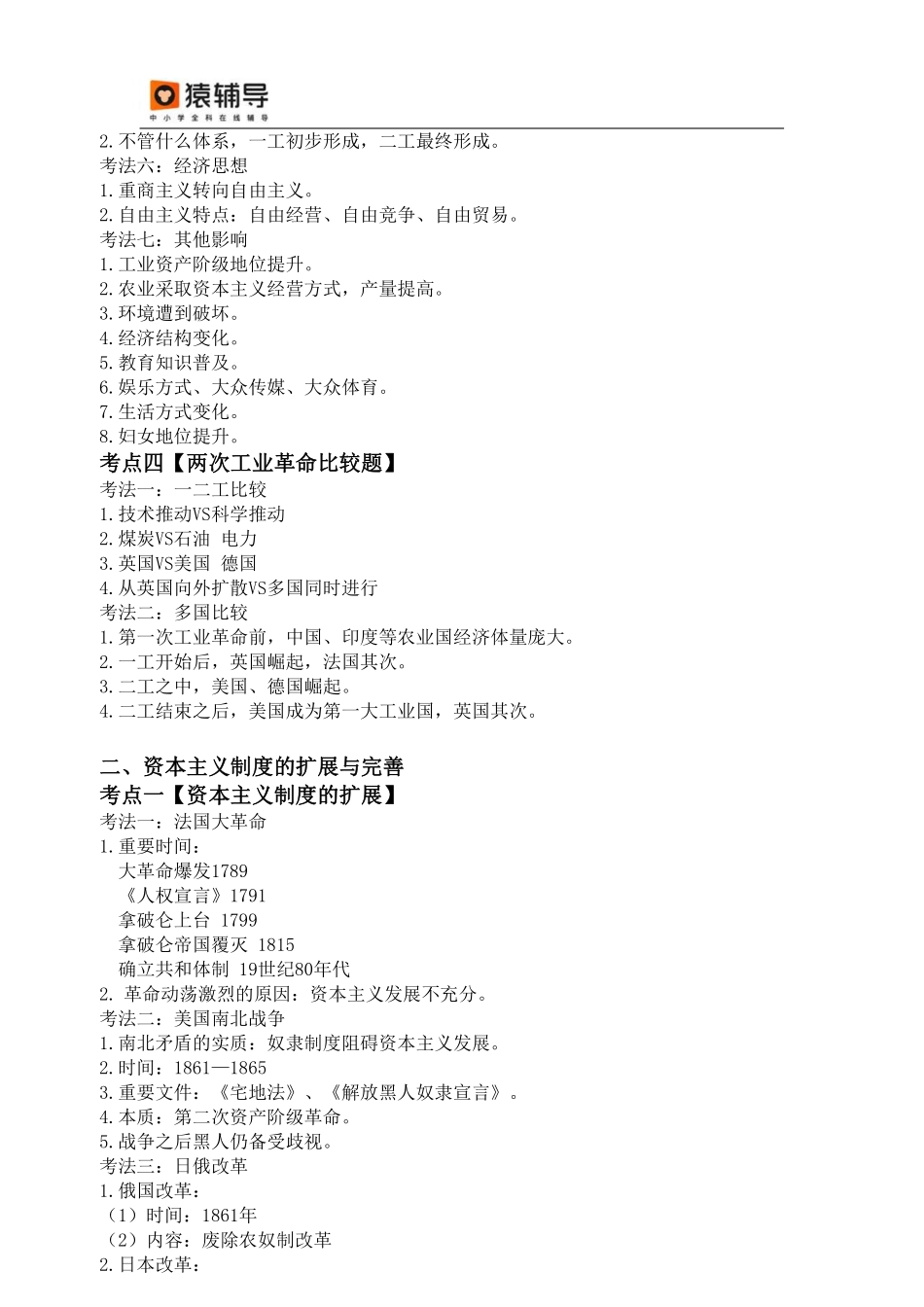 猿辅导
中小学全科在线辅导

2.不管什么体系，一工初步形成，二工最终形成。
考法六：经济思想
1.重商主义转向自由主义。
2.自由主义特点：自由经营、自由竞争、自由贸易。
考法七：其他影响
1.工业资产阶级地位提升。
2.农业采取资本主义经营方式，产量提高。
3.环境遭到破坏。
4.经济结构变化。
5.教育知识普及。
6.娱乐方式、大众传媒、大众体育。
7.生活方式变化。
8.妇女地位提升。
考点四【两次工业革命比较题】
考法一：一二工比较
1.技术推动VS科学推动
2.煤炭VS石油 电力
3.英国VS美国 德国
4.从英国向外扩散VS多国同时进行
考法二：多国比较
1.第一次工业革命前，中国、印度等农业国经济体量庞大。
2.一工开始后，英国崛起，法国其次。
3.二工之中，美国、德国崛起。
4.二工结束之后，美国成为第一大工业国，英国其次。

二、资本主义制度的扩展与完善
考点一【资本主义制度的扩展】
考法一：法国大革命
1.重要时间：
大革命爆发1789
《人权宣言》1791
拿破仑上台 1799
拿破仑帝国覆灭 1815
确立共和体制 19世纪80年代
2. 革命动荡激烈的原因：资本主义发展不充分。
考法二：美国南北战争
1.南北矛盾的实质：奴隶制度阻碍资本主义发展。
2.时间：1861—1865
3.重要文件：《宅地法》、《解放黑人奴隶宣言》。
4.本质：第二次资产阶级革命。
5.战争之后黑人仍备受歧视。
考法三：日俄改革
1.俄国改革：
（1）时间：1861年
（2）内容：废除农奴制改革
2.日本改革：